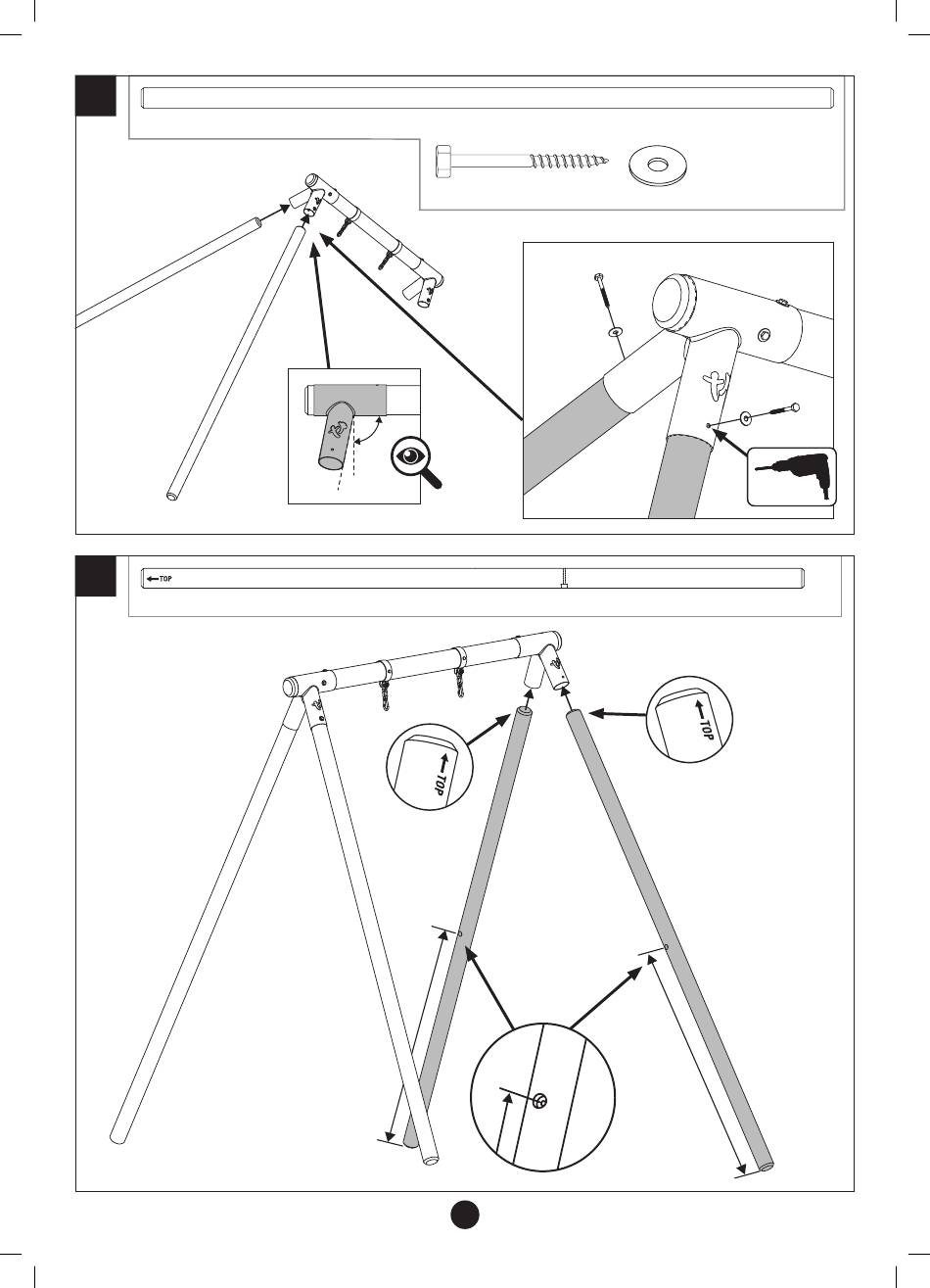 TOP

TOP

TOP